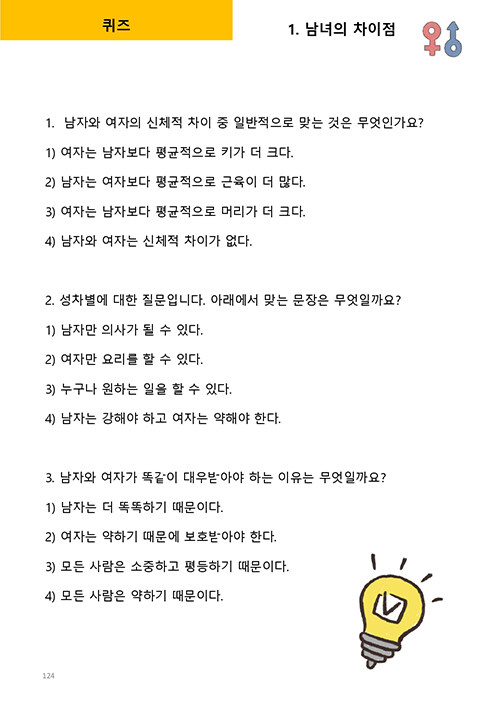 퀴즈

1. 남녀의 차이점

1. 남자와 여자의 신체적 차이 중 일반적으로 맞는 것은 무엇인가요?

1) 여자는 남자보다 평균적으로 키가 더 크다.

2) 남자는 여자보다 평균적으로 근육이 더 많다.

3) 여자는 남자보다 평균적으로 머리가 더 크다.

4) 남자와 여자는 신체적 차이가 없다.

2. 성차별에 대한 질문입니다. 아래에서 맞는 문장은 무엇일까요?

1) 남자만 의사가 될 수 있다.

2) 여자만 요리를 할 수 있다.

3) 누구나 원하는 일을 할 수 있다.

4) 남자는 강해야 하고 여자는 약해야 한다.

3. 남자와 여자가 똑같이 대우받아야 하는 이유는 무엇일까요?

1) 남자는 더 똑똑하기 때문이다.

2) 여자는 약하기 때문에 보호받아야 한다.

3) 모든 사람은 소중하고 평등하기 때문이다.

4) 모든 사람은 약하기 때문이다.

124